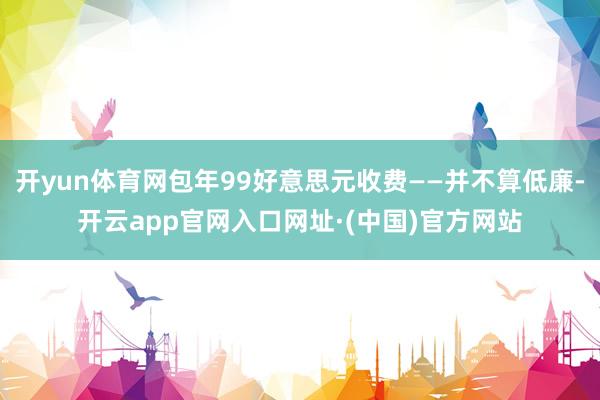 开yun体育网包年99好意思元收费——并不算低廉-开云app官网入口网址·(中国)官方网站